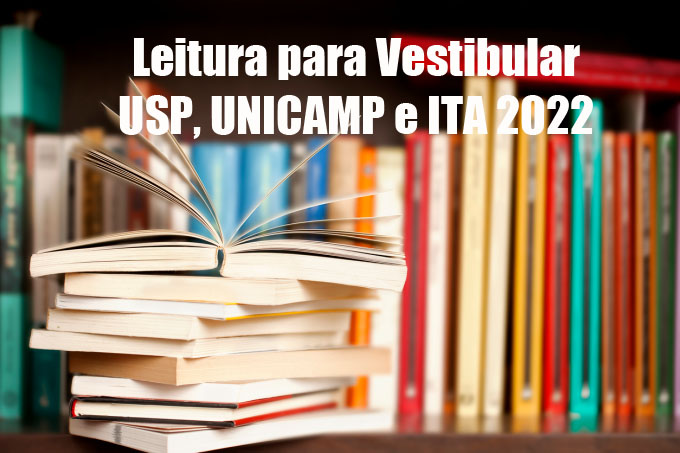 Leitura para Vestibular
USP, UNICAMP e ITA 2022